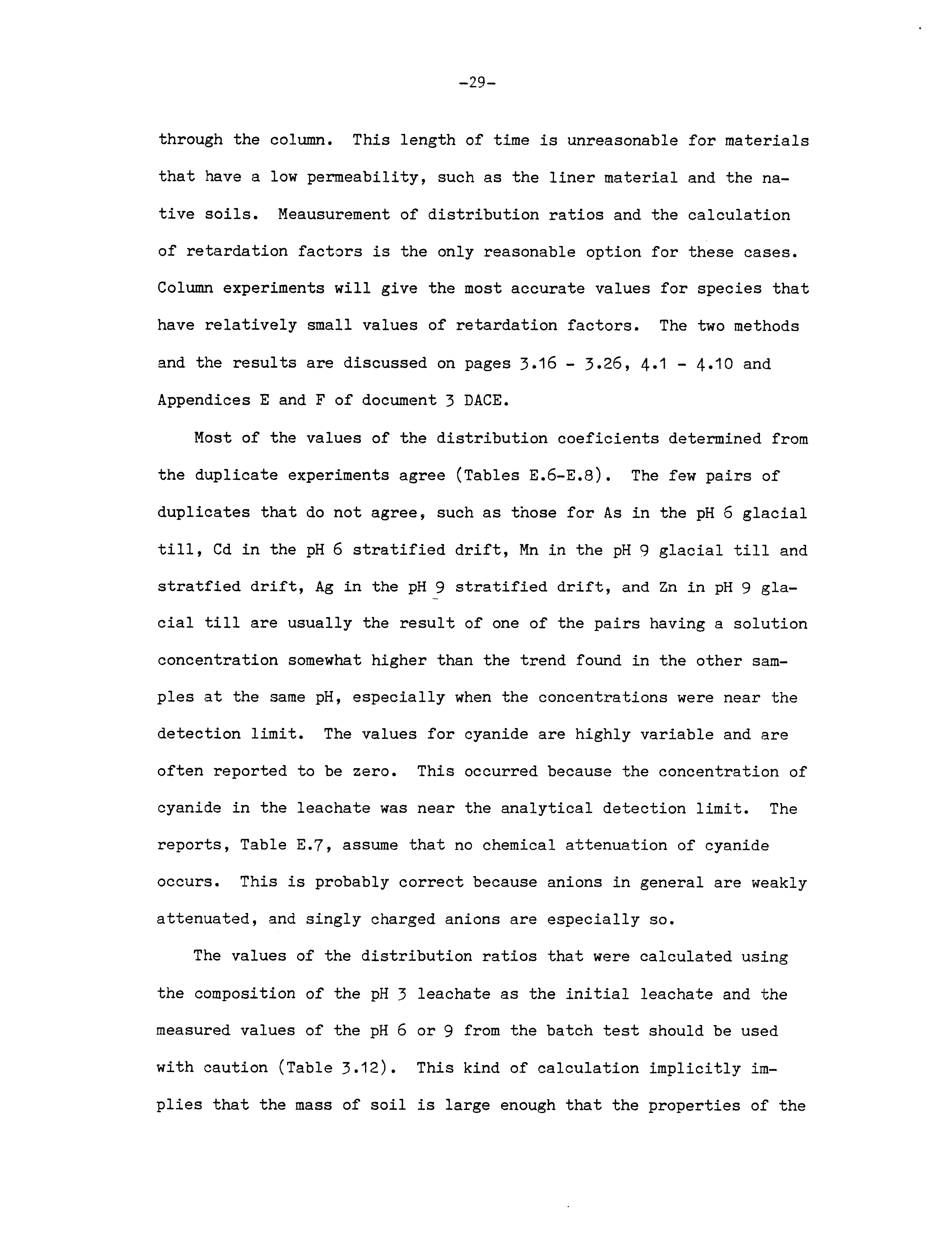 -29-

through the column. This length of time is unreasonable for materials that have a low permeability, such as the liner material and the native soils. Meausurement of distribution ratios and the calculation of retardation factors is the only reasonable option for these cases. Column experiments will give the most accurate values for species that have relatively small values of retardation factors. The two methods and the results are discussed on pages 3.16 - 3.26, 4.1 - 4.10 and Appendices E and F of document 3 DACE.

Most of the values of the distribution coeficients determined from the duplicate experiments agree (Tables E.6-E.8). The few pairs of duplicates that do not agree, such as those for As in the pH 6 glacial till, Cd in the pH 6 stratified drift, Mn in the pH 9 glacial till and stratfied drift, Ag in the pH 9 stratified drift, and Zn in pH 9 glacial till are usually the result of one of the pairs having a solution concentration somewhat higher than the trend found in the other samples at the same pH, especially when the concentrations were near the detection limit. The values for cyanide are highly variable and are often reported to be zero. This occurred because the concentration of cyanide in the leachate was near the analytical detection limit. The reports, Table E.7, assume that no chemical attenuation of cyanide occurs. This is probably correct because anions in general are weakly attenuated, and singly charged anions are especially so.

The values of the distribution ratios that were calculated using the composition of the pH 3 leachate as the initial leachate and the measured values of the pH 6 or 9 from the batch test should be used with caution (Table 3.12). This kind of calculation implicitly implies that the mass of soil is large enough that the properties of the